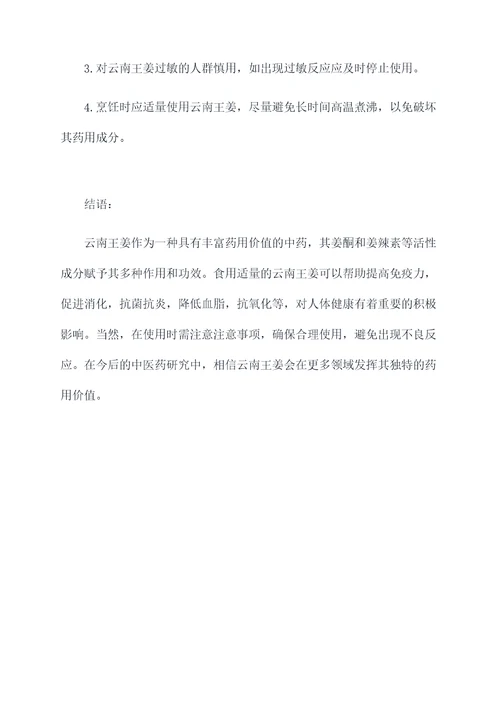 3. 对云南王姜过敏的人群慎用，如出现过敏反应应及时停止使用。

4. 烹饪时应适量使用云南王姜，尽量避免长时间高温煮沸，以免破坏其药用成分。

结语：

云南王姜作为一种具有丰富药用价值的中药，其姜酮和姜辣素等活性成分赋予其多种作用和功效。食用适量的云南王姜可以帮助提高免疫力，促进消化，抗菌抗炎，降低血脂，抗氧化等，对人体健康有着重要的积极影响。当然，在使用时需注意注意事项，确保合理使用，避免出现不良反应。在今后的中医药研究中，相信云南王姜会在更多领域发挥其独特的药用价值。